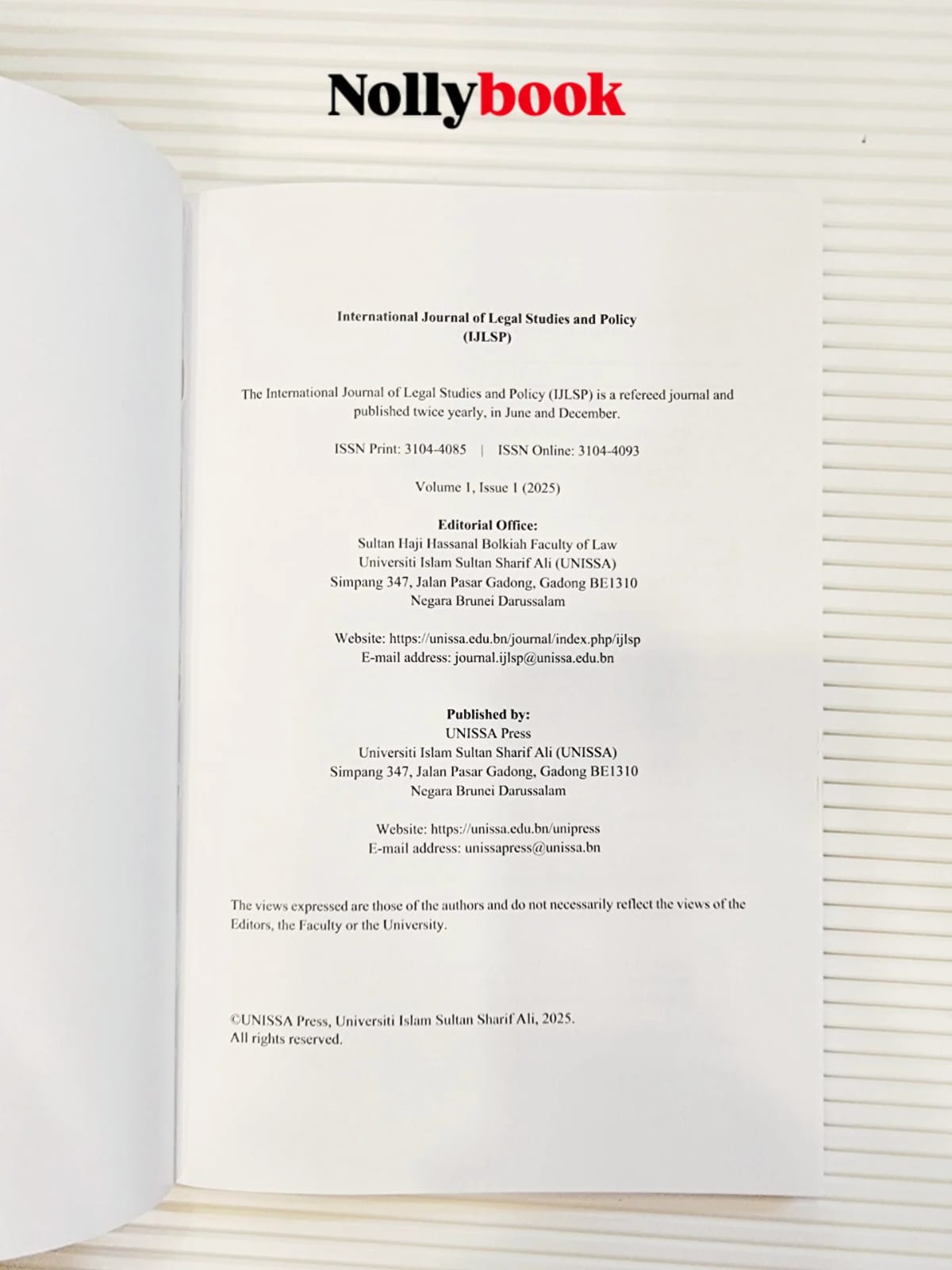 Nollybook

International Journal of Legal Studies and Policy (IJLSP)

The International Journal of Legal Studies and Policy (IJLSP) is a refereed journal and published twice yearly, in June and December.

ISSN Print: 3104-4085 | ISSN Online: 3104-4093

Volume 1, Issue 1 (2025)

Editorial Office:
Sultan Haji Hassanal Bolkiah Faculty of Law
Universiti Islam Sultan Sharif Ali (UNISSA)
Simpang 347, Jalan Pasar Gadong, Gadong BE1310
Negara Brunei Darussalam

Website: https://unissa.edu.bn/journal/index.php/ijlsp
E-mail address: journal.ijlsp@unissa.edu.bn

Published by:
UNISSA Press
Universiti Islam Sultan Sharif Ali (UNISSA)
Simpang 347, Jalan Pasar Gadong, Gadong BE1310
Negara Brunei Darussalam

Website: https://unissa.edu.bn/unipress
E-mail address: unissapress@unissa.bn

The views expressed are those of the authors and do not necessarily reflect the views of the Editors, the Faculty or the University.

©UNISSA Press, Universiti Islam Sultan Sharif Ali, 2025.
All rights reserved.